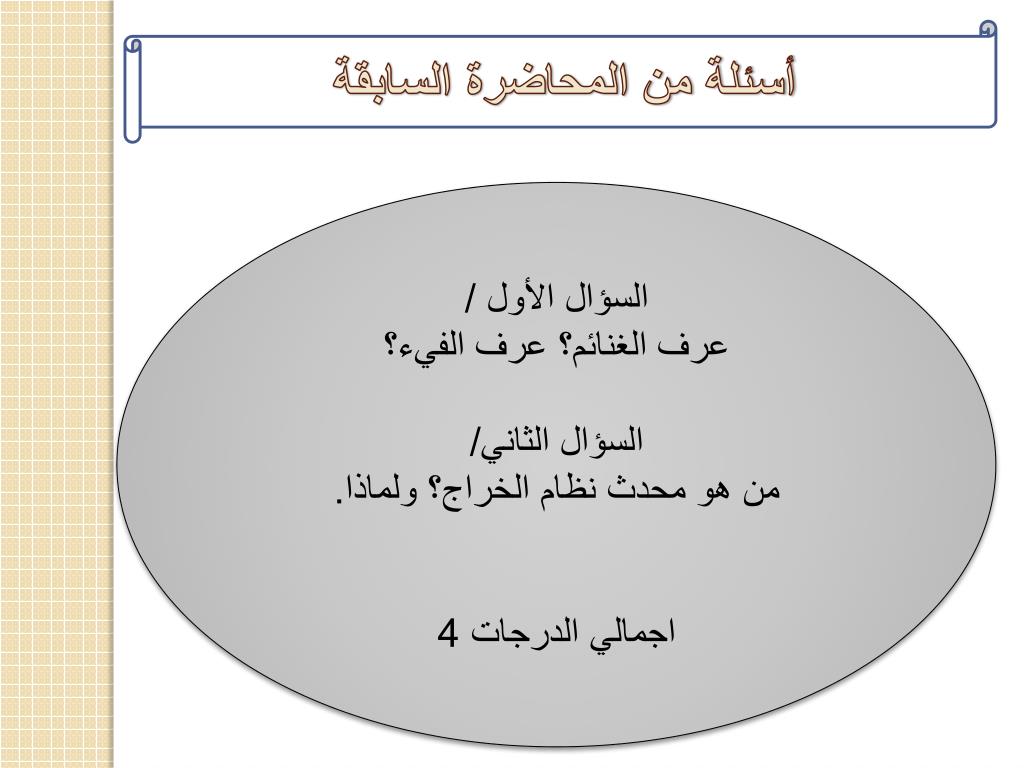 أسئلة من المحاضرة السابقة

السؤال الأول /
عرف الغنائم؟ عرف الفيء؟

السؤال الثاني/
من هو محدث نظام الخراج؟ ولماذا.

اجمالي الدرجات 4